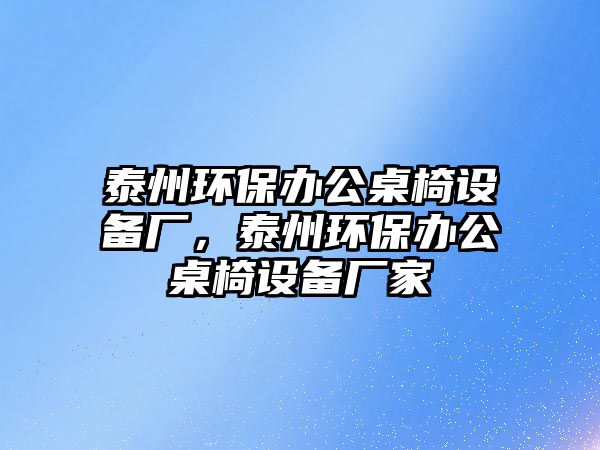 泰州环保办公桌椅设备厂，泰州环保办公桌椅设备厂家